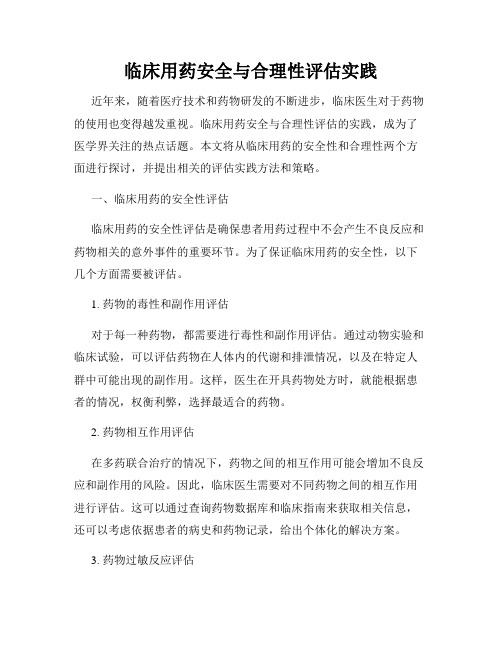 临床用药安全与合理性评估实践

近年来，随着医疗技术和药物研发的不断进步，临床医生对于药物的使用也变得越发重视。临床用药安全与合理性评估的实践，成为了医学界关注的热点话题。本文将从临床用药的安全性和合理性两个方面进行探讨，并提出相关的评估实践方法和策略。

一、临床用药的安全性评估

临床用药的安全性评估是确保患者用药过程中不会产生不良反应和药物相关的意外事件的重要环节。为了保证临床用药的安全性，以下几个方面需要被评估。

1. 药物的毒性和副作用评估

对于每一种药物，都需要进行毒性和副作用评估。通过动物实验和临床试验，可以评估药物在人体内的代谢和排泄情况，以及在特定人群中可能出现的副作用。这样，医生在开具药物处方时，就能根据患者的情况，权衡利弊，选择最适合的药物。

2. 药物相互作用评估

在多药联合治疗的情况下，药物之间的相互作用可能会增加不良反应和副作用的风险。因此，临床医生需要对不同药物之间的相互作用进行评估。这可以通过查询药物数据库和临床指南来获取相关信息，还可以考虑依据患者的病史和药物记录，给出个体化的解决方案。

3. 药物过敏反应评估